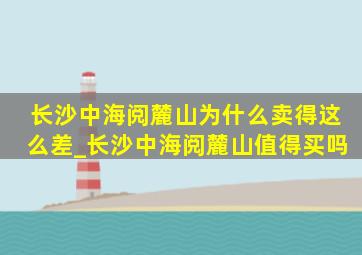 长沙中海阅麓山为什么卖得这么差_长沙中海阅麓山值得买吗